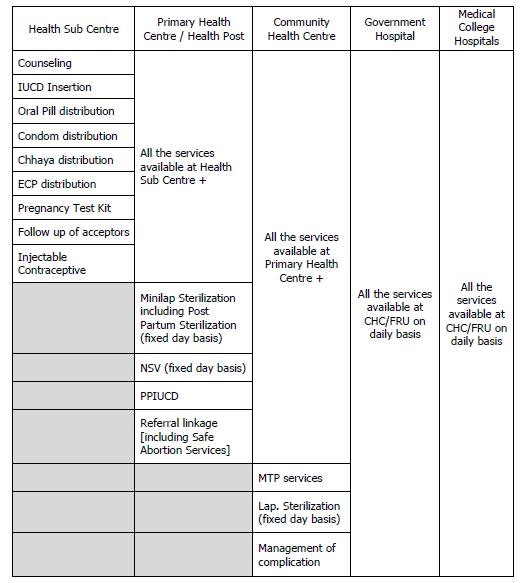 | Health Sub Centre | Primary Health Centre / Health Post | Community Health Centre | Government Hospital | Medical College Hospitals |
|---|---|---|---|---|
| Counseling | All the services available at Health Sub Centre + | All the services available at Primary Health Centre + | All the services available at CHC/FRU on daily basis | All the services available at CHC/FRU on daily basis |
| IUCD Insertion | | | | |
| Oral Pill distribution | | | | |
| Condom distribution | | | | |
| Chhaya distribution | | | | |
| ECP distribution | | | | |
| Pregnancy Test Kit | | | | |
| Follow up of acceptors | | | | |
| Injectable Contraceptive | | | | |
| | Minilap Sterilization including Post Partum Sterilization (fixed day basis) | | | |
| | NSV (fixed day basis) | | | |
| | PPIUCD | | | |
| | Referral linkage [including Safe Abortion Services] | | | |
| | | MTP services | | |
| | | Lap. Sterilization (fixed day basis) | | |
| | | Management of complication | | |